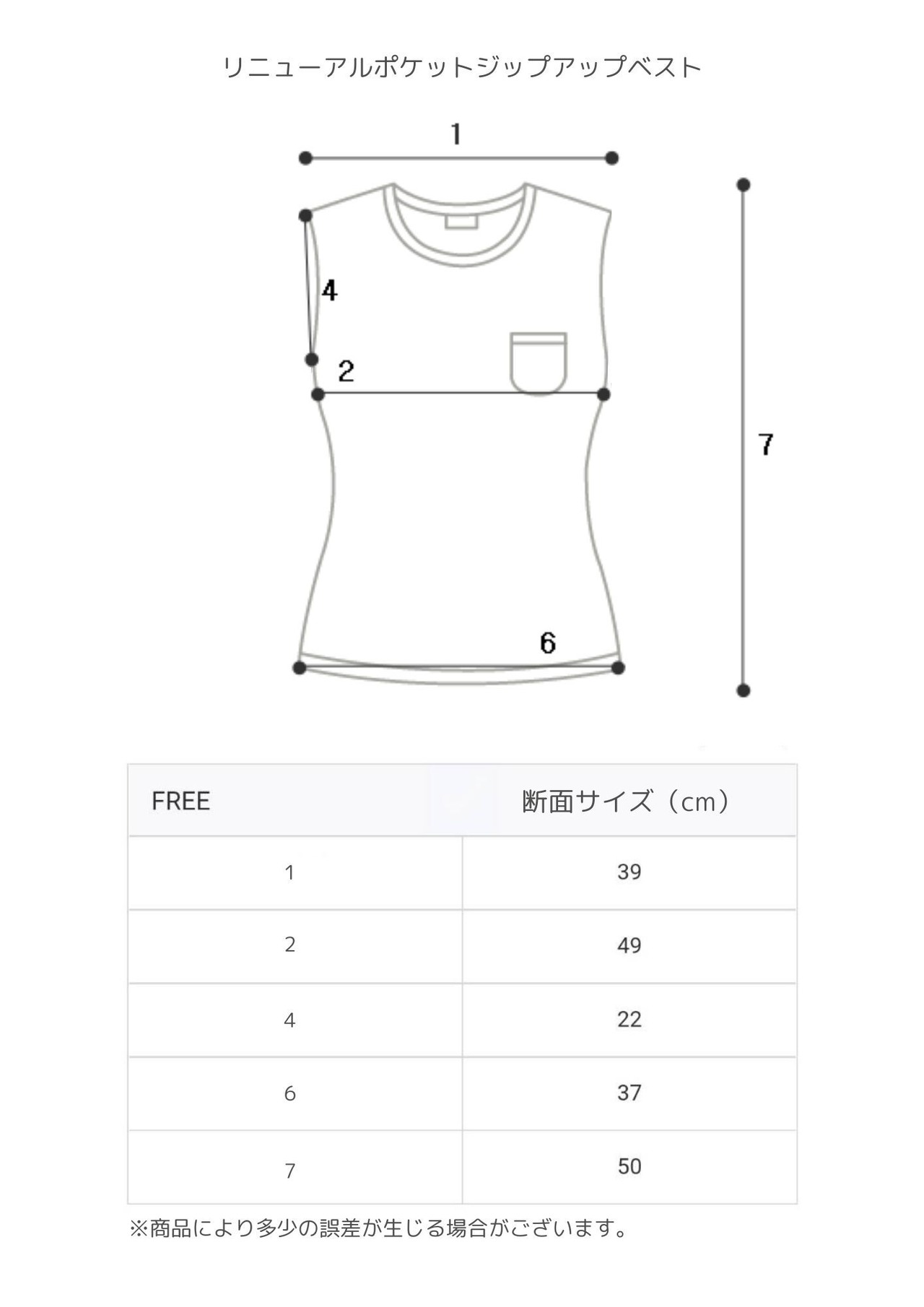 リニューアルポケットジップアップベスト

1
4
2
7
6

| FREE | 断面サイズ（cm） |
|---|---|
| 1 | 39 |
| 2 | 49 |
| 4 | 22 |
| 6 | 37 |
| 7 | 50 |

※商品により多少の誤差が生じる場合がございます。